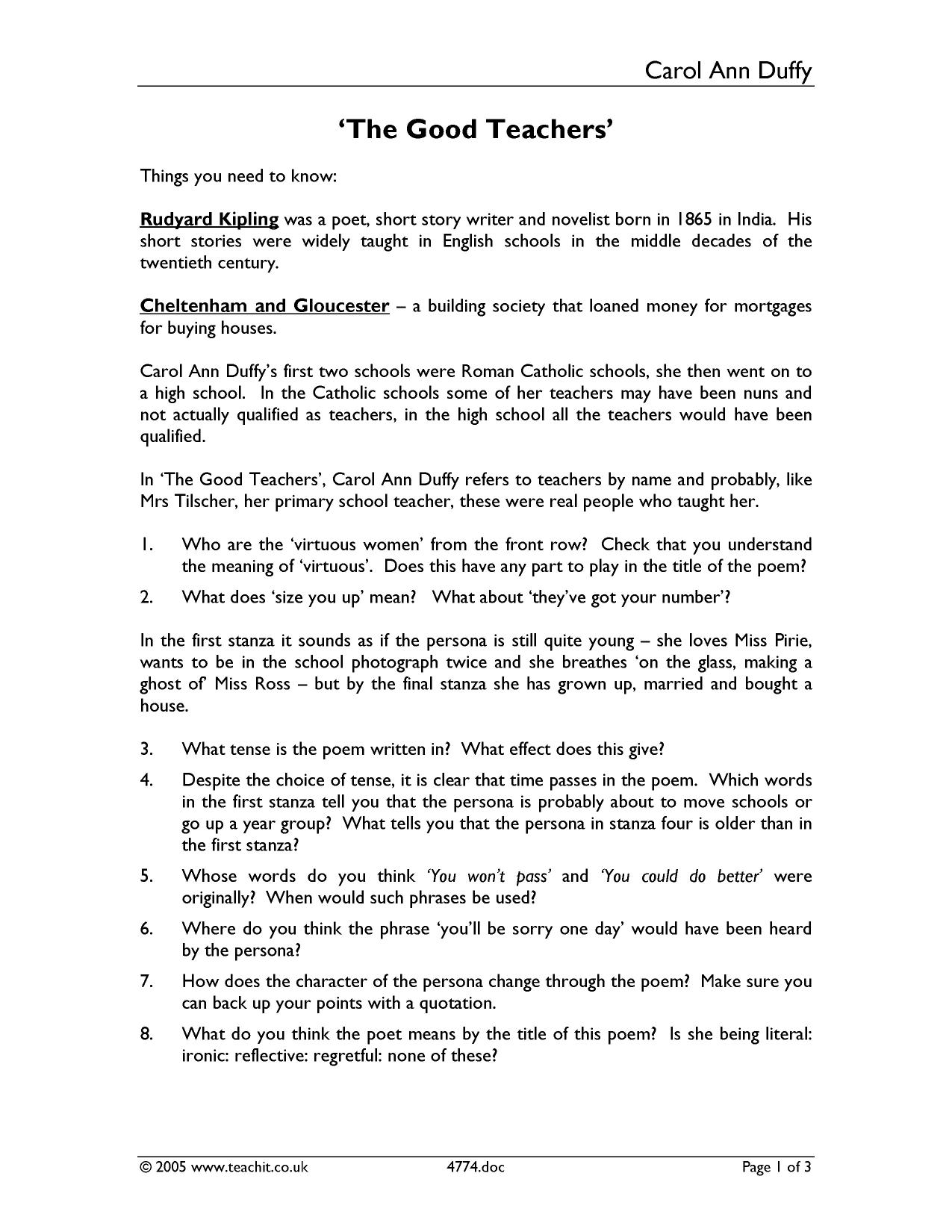 Carol Ann Duffy

'The Good Teachers'

Things you need to know:

Rudyard Kipling was a poet, short story writer and novelist born in 1865 in India. His short stories were widely taught in English schools in the middle decades of the twentieth century.

Cheltenham and Gloucester – a building society that loaned money for mortgages for buying houses.

Carol Ann Duffy's first two schools were Roman Catholic schools, she then went on to a high school. In the Catholic schools some of her teachers may have been nuns and not actually qualified as teachers, in the high school all the teachers would have been qualified.

In 'The Good Teachers', Carol Ann Duffy refers to teachers by name and probably, like Mrs Tilscher, her primary school teacher, these were real people who taught her.

1. Who are the 'virtuous women' from the front row? Check that you understand the meaning of 'virtuous'. Does this have any part to play in the title of the poem?

2. What does 'size you up' mean? What about 'they've got your number'?

In the first stanza it sounds as if the persona is still quite young – she loves Miss Pirie, wants to be in the school photograph twice and she breathes 'on the glass, making a ghost of' Miss Ross – but by the final stanza she has grown up, married and bought a house.

3. What tense is the poem written in? What effect does this give?

4. Despite the choice of tense, it is clear that time passes in the poem. Which words in the first stanza tell you that the persona is probably about to move schools or go up a year group? What tells you that the persona in stanza four is older than in the first stanza?

5. Whose words do you think 'You won't pass' and 'You could do better' were originally? When would such phrases be used?

6. Where do you think the phrase 'you'll be sorry one day' would have been heard by the persona?

7. How does the character of the persona change through the poem? Make sure you can back up your points with a quotation.

8. What do you think the poet means by the title of this poem? Is she being literal: ironic: reflective: regretful: none of these?

© 2005 www.teachit.co.uk 4774.doc Page 1 of 3